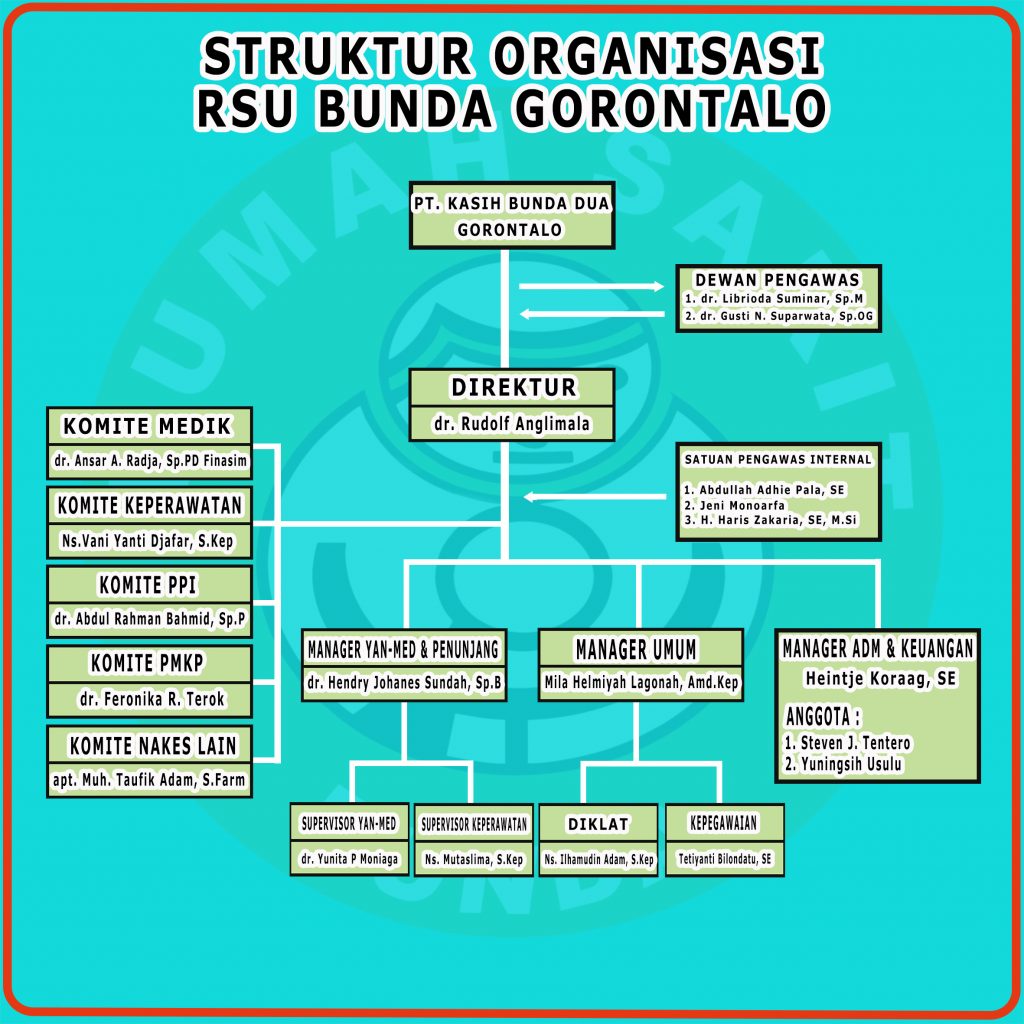 STRUKTUR ORGANISASI
RSU BUNDA GORONTALO

PT. KASIH BUNDA DUA GORONTALO

DEWAN PENGAWAS
1. dr. Librioda Suminar, Sp.M
2. dr. Gusti N. Suparwata, Sp.OG

DIREKTUR
dr. Rudolf Anglimala

SATUAN PENGAWAS INTERNAL
1. Abdullah Adhie Pala, SE
2. Jeni Monoarfa
3. H. Haris Zakaria, SE, M.Si

KOMITE MEDIK
dr. Ansar A. Radja, Sp.PD Finasim

KOMITE KEPERAWATAN
Ns.Vani Yanti Djafar, S.Kep

KOMITE PPI
dr. Abdul Rahman Bahmid, Sp.P

KOMITE PMKP
dr. Feronika R. Terok

KOMITE NAKES LAIN
apt. Muh. Taufik Adam, S.Farm

MANAGER YAN-MED & PENUNJANG
dr. Hendry Johanes Sundah, Sp.B

MANAGER UMUM
Mila Helmiyah Lagonah, Amd.Kep

MANAGER ADM & KEUANGAN
Heintje Koraag, SE
ANGGOTA :
1. Steven J. Tentero
2. Yuningsih Usulu

SUPERVISOR YAN-MED
dr. Yunita P Moniaga

SUPERVISOR KEPERAWATAN
Ns. Mutaslima, S.Kep

DIKLAT
Ns. Ilhamudin Adam, S.Kep

KEPEGAWAIAN
Tetiyanti Bilondatu, SE